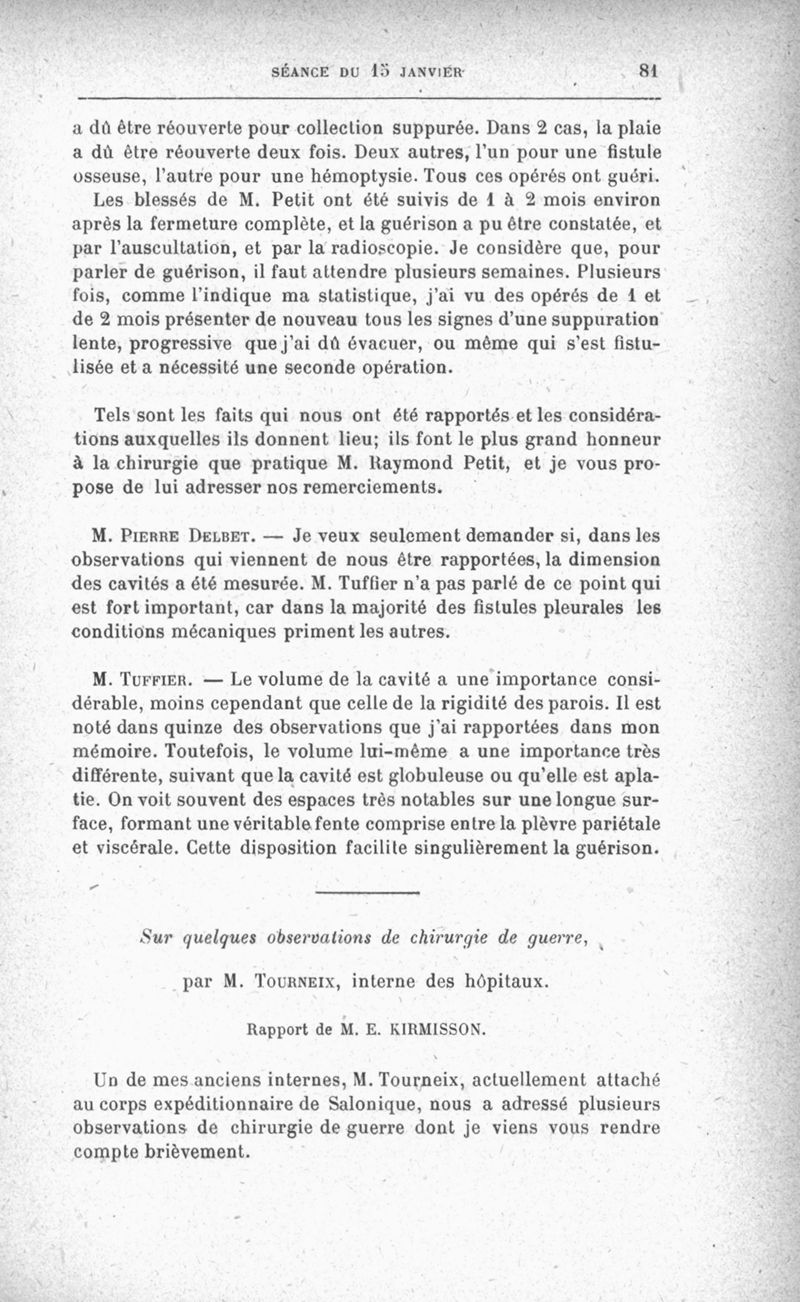 SÉANCE DU 15 JANVIER 81

a dû être réouverte pour collection suppurée. Dans 2 cas, la plaie a dû être réouverte deux fois. Deux autres, l'un pour une fistule osseuse, l'autre pour une hémoptysie. Tous ces opérés ont guéri.

Les blessés de M. Petit ont été suivis de 1 à 2 mois environ après la fermeture complète, et la guérison a pu être constatée, et par l'auscultation, et par la radioscopie. Je considère que, pour parler de guérison, il faut attendre plusieurs semaines. Plusieurs fois, comme l'indique ma statistique, j'ai vu des opérés de 1 et de 2 mois présenter de nouveau tous les signes d'une suppuration lente, progressive que j'ai dû évacuer, ou même qui s'est fistulisée et a nécessité une seconde opération.

Tels sont les faits qui nous ont été rapportés et les considérations auxquelles ils donnent lieu; ils font le plus grand honneur à la chirurgie que pratique M. Raymond Petit, et je vous propose de lui adresser nos remerciements.

M. Pierre Delbet. — Je veux seulement demander si, dans les observations qui viennent de nous être rapportées, la dimension des cavités a été mesurée. M. Tuffier n'a pas parlé de ce point qui est fort important, car dans la majorité des fistules pleurales les conditions mécaniques priment les autres.

M. Tuffier. — Le volume de la cavité a une importance considérable, moins cependant que celle de la rigidité des parois. Il est noté dans quinze des observations que j'ai rapportées dans mon mémoire. Toutefois, le volume lui-même a une importance très différente, suivant que la cavité est globuleuse ou qu'elle est aplatie. On voit souvent des espaces très notables sur une longue surface, formant une véritable fente comprise entre la plèvre pariétale et viscérale. Cette disposition facilite singulièrement la guérison.

Sur quelques observations de chirurgie de guerre,

par M. Tourneix, interne des hôpitaux.

Rapport de M. E. KIRMISSON.

Un de mes anciens internes, M. Tourneix, actuellement attaché au corps expéditionnaire de Salonique, nous a adressé plusieurs observations de chirurgie de guerre dont je viens vous rendre compte brièvement.